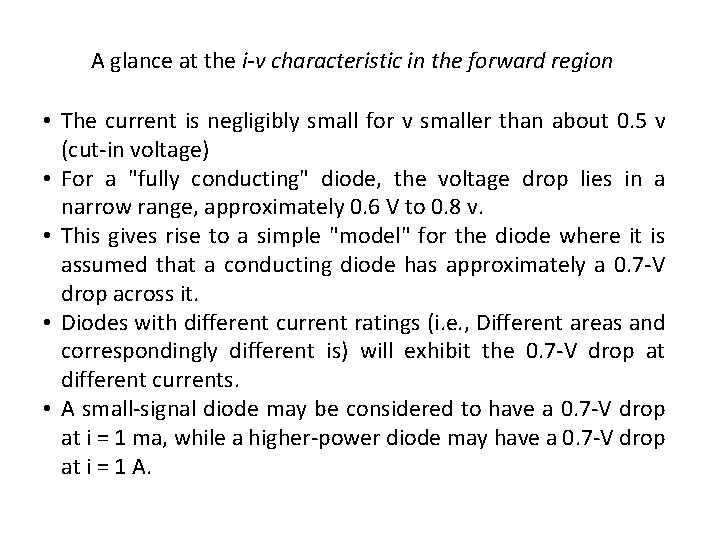 A glance at the i-v characteristic in the forward region

• The current is negligibly small for v smaller than about 0.5 v (cut-in voltage)
• For a "fully conducting" diode, the voltage drop lies in a narrow range, approximately 0.6 V to 0.8 v.
• This gives rise to a simple "model" for the diode where it is assumed that a conducting diode has approximately a 0.7-V drop across it.
• Diodes with different current ratings (i.e., Different areas and correspondingly different is) will exhibit the 0.7-V drop at different currents.
• A small-signal diode may be considered to have a 0.7-V drop at i = 1 ma, while a higher-power diode may have a 0.7-V drop at i = 1 A.